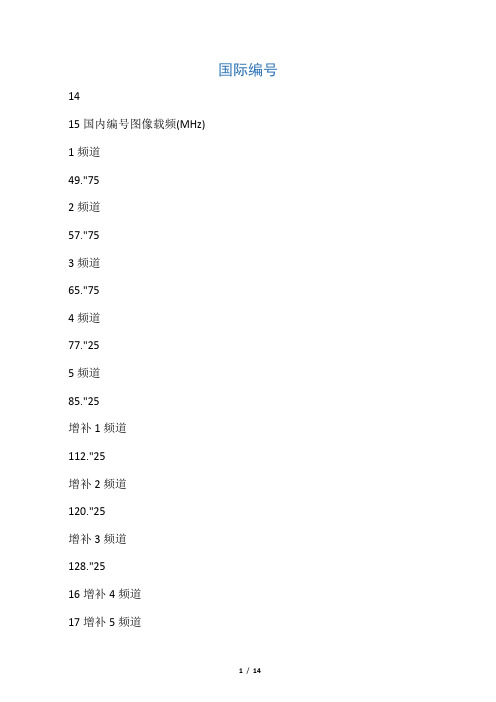 国际编号

14

15 国内编号图像载频(MHz)

1 频道

49."75

2 频道

57."75

3 频道

65."75

4 频道

77."25

5 频道

85."25

增补 1 频道

112."25

增补 2 频道

120."25

增补 3 频道

128."25

16 增补 4 频道

17 增补 5 频道

1 / 14